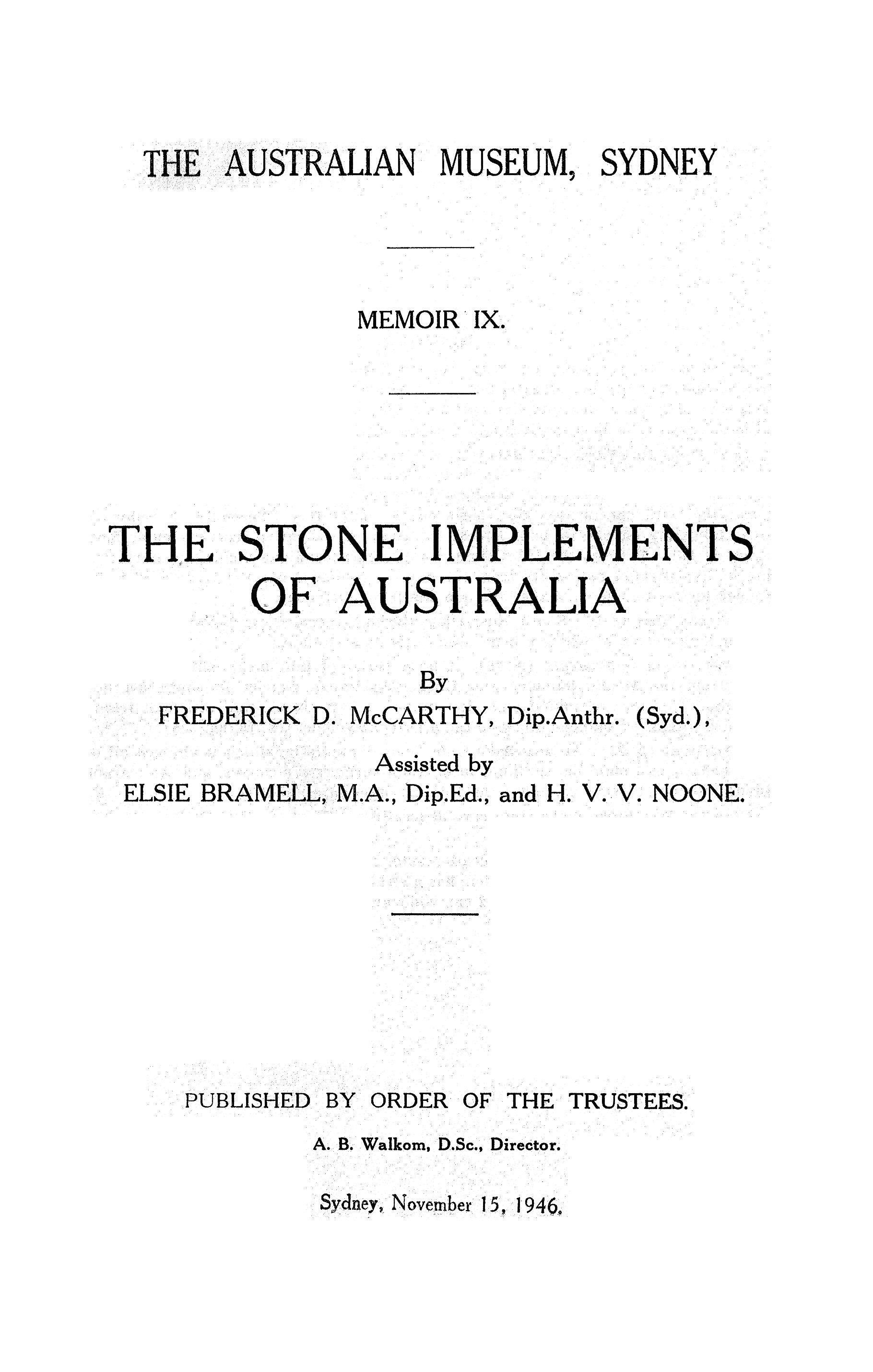 THE AUSTRALIAN MUSEUM, SYDNEY

MEMOIR IX.

THE STONE IMPLEMENTS OF AUSTRALIA

By
FREDERICK D. McCARTHY, Dip.Anthr. (Syd.),

Assisted by
ELSIE BRAMELL, M.A., Dip.Ed., and H. V. V. NOONE.

PUBLISHED BY ORDER OF THE TRUSTEES.

A. B. Walkom, D.Sc., Director.

Sydney, November 15, 1946.